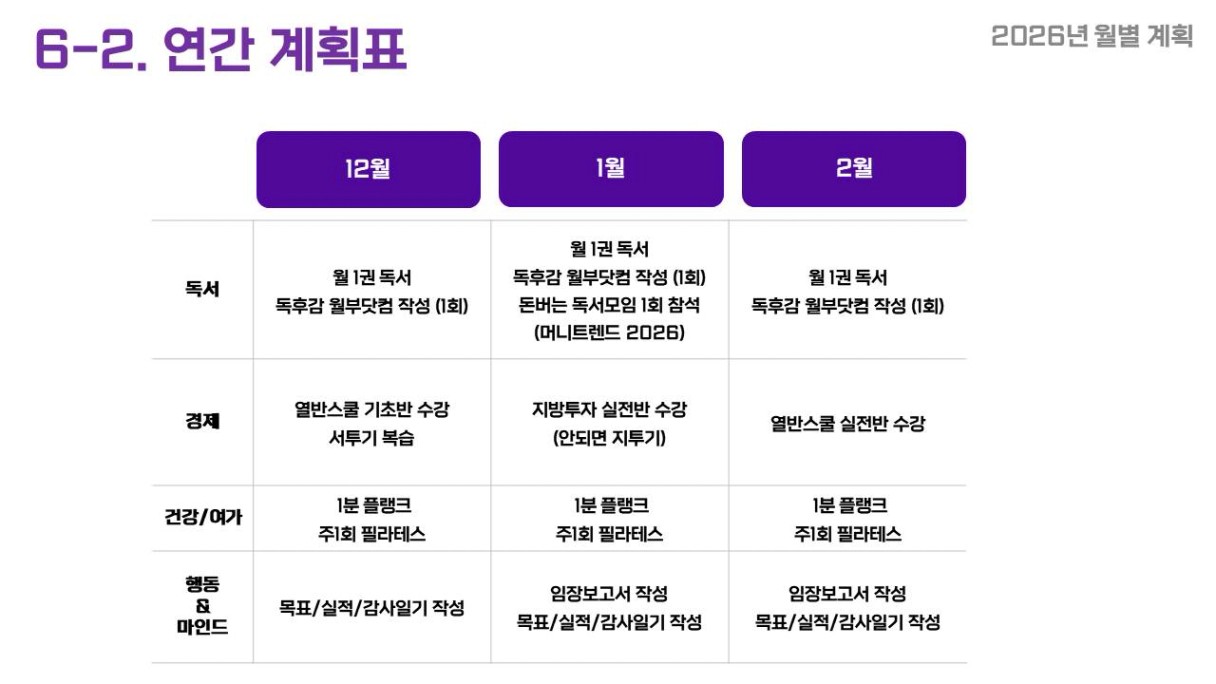 6-2. 연간 계획표

2026년 월별 계획

|  | 12월 | 1월 | 2월 |
|---|---|---|---|
| 독서 | 월 1권 독서 독후감 월부닷컴 작성 (1회) | 월 1권 독서 독후감 월부닷컴 작성 (1회) 돈버는 독서모임 1회 참석 (머니트렌드 2026) | 월 1권 독서 독후감 월부닷컴 작성 (1회) |
| 경제 | 열반스쿨 기초반 수강 서투기 복습 | 지방투자 실전반 수강 (안되면 지투기) | 열반스쿨 실전반 수강 |
| 건강/여가 | 1분 플랭크 주1회 필라테스 | 1분 플랭크 주1회 필라테스 | 1분 플랭크 주1회 필라테스 |
| 행동 & 마인드 | 목표/실적/감사일기 작성 | 임장보고서 작성 목표/실적/감사일기 작성 | 임장보고서 작성 목표/실적/감사일기 작성 |